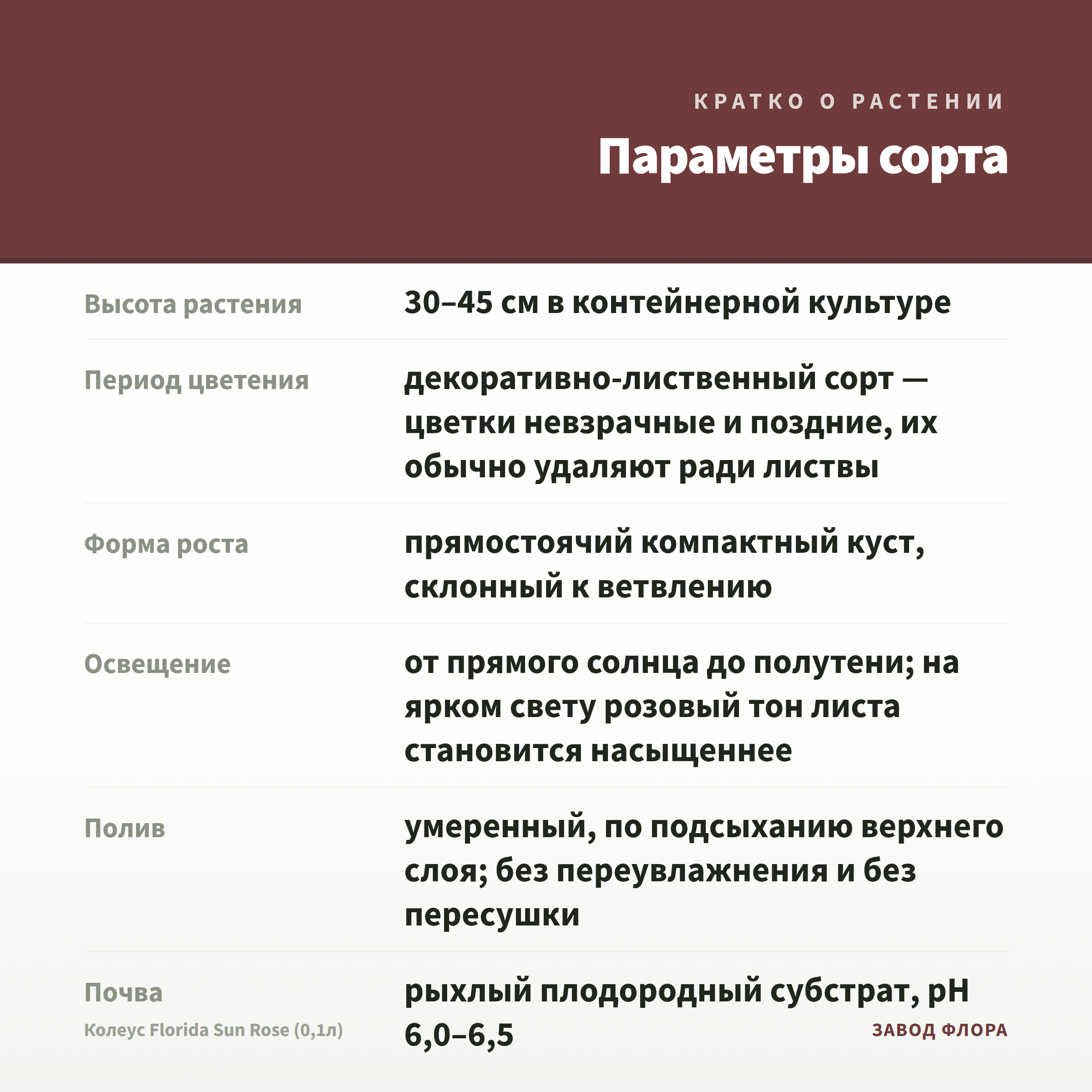 КРАТКО О РАСТЕНИИ

Параметры сорта

| | |
|---|---|
| Высота растения | 30–45 см в контейнерной культуре |
| Период цветения | декоративно-лиственный сорт — цветки невзрачные и поздние, их обычно удаляют ради листвы |
| Форма роста | прямостоячий компактный куст, склонный к ветвлению |
| Освещение | от прямого солнца до полутени; на ярком свету розовый тон листа становится насыщеннее |
| Полив | умеренный, по подсыханию верхнего слоя; без переувлажнения и без пересушки |
| Почва | рыхлый плодородный субстрат, pH 6,0–6,5 |

Колеус Florida Sun Rose (0,1л)

ЗАВОД ФЛОРА